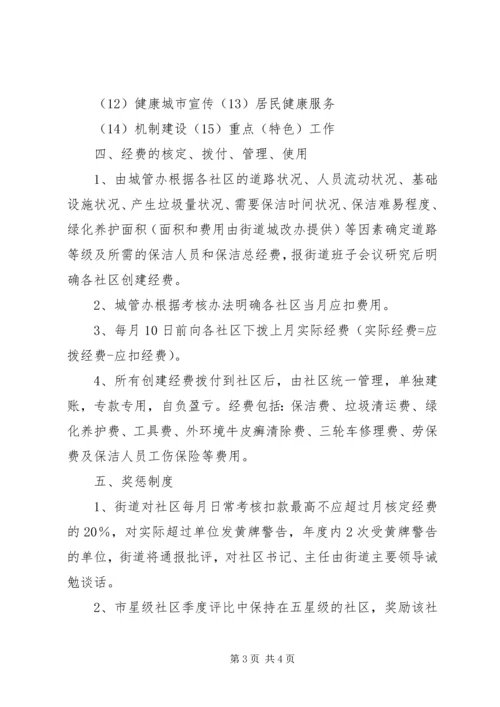 （12）健康城市宣传（13）居民健康服务

（14）机制建设（15）重点（特色）工作

四、经费的核定、拨付、管理、使用

1、由城管办根据各社区的道路状况、人员流动状况、基础设施状况、产生垃圾量状况、需要保洁时间状况、保洁难易程度、绿化养护面积（面积和费用由街道城改办提供）等因素确定道路等级及所需的保洁人员和保洁总经费，报街道班子会议研究后明确各社区创建经费。

2、城管办根据考核办法明确各社区当月应扣费用。

3、每月10日前向各社区下拨上月实际经费（实际经费=应拨经费-应扣经费）。

4、所有创建经费拨付到社区后，由社区统一管理，单独建账，专款专用，自负盈亏。经费包括：保洁费、垃圾清运费、绿化养护费、工具费、外环境牛皮癣清除费、三轮车修理费、劳保费及保洁人员工伤保险等费用。

五、奖惩制度

1、街道对社区每月日常考核扣款最高不应超过月核定经费的20%，对实际超过单位发黄牌警告，年度内2次受黄牌警告的单位，街道将通报批评，对社区书记、主任由街道主要领导诫勉谈话。

2、市星级社区季度评比中保持在五星级的社区，奖励该社

第3页 共4页